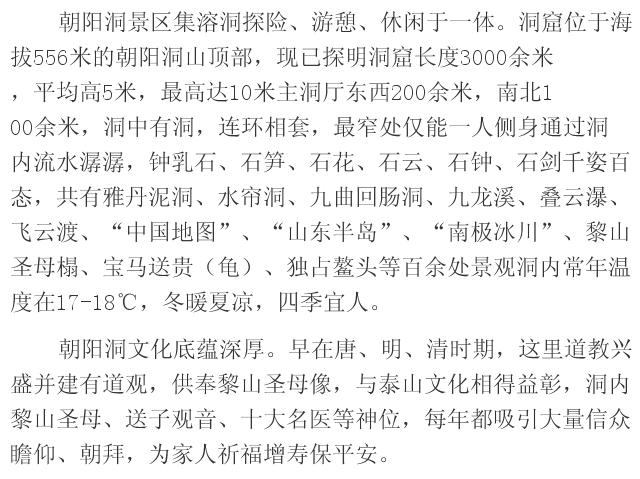 朝阳洞景区集溶洞探险、游憩、休闲于一体。洞窟位于海拔556米的朝阳洞山顶部，现已探明洞窟长度3000余米，平均高5米，最高达10米主洞厅东西200余米，南北100余米，洞中有洞，连环相套，最窄处仅能一人侧身通过洞内流水潺潺，钟乳石、石笋、石花、石云、石钟、石剑千姿百态，共有雅丹泥洞、水帘洞、九曲回肠洞、九龙溪、叠云瀑、飞云渡、“中国地图”、“山东半岛”、“南极冰川”、黎山圣母榻、宝马送贵（龟）、独占鳌头等百余处景观洞内常年温度在17-18℃，冬暖夏凉，四季宜人。

朝阳洞文化底蕴深厚。早在唐、明、清时期，这里道教兴盛并建有道观，供奉黎山圣母像，与泰山文化相得益彰，洞内黎山圣母、送子观音、十大名医等神位，每年都吸引大量信众瞻仰、朝拜，为家人祈福增寿保平安。